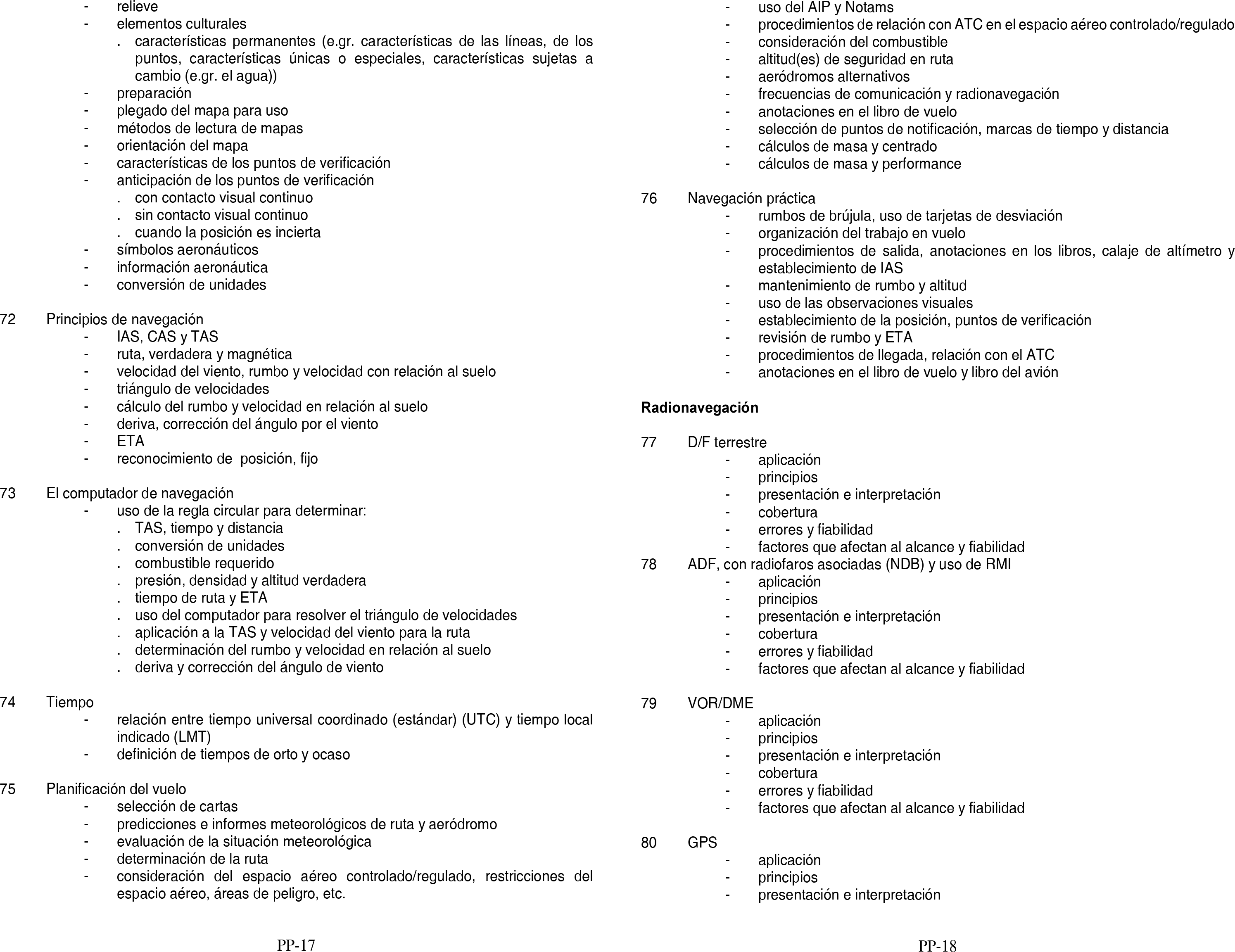 - relieve
- elementos culturales
. características permanentes (e.gr. características de las líneas, de los puntos, características únicas o especiales, características sujetas a cambio (e.gr. el agua))
- preparación
- plegado del mapa para uso
- métodos de lectura de mapas
- orientación del mapa
- características de los puntos de verificación
- anticipación de los puntos de verificación
. con contacto visual continuo
. sin contacto visual continuo
. cuando la posición es incierta
- símbolos aeronáuticos
- información aeronáutica
- conversión de unidades

72 Principios de navegación
- IAS, CAS y TAS
- ruta, verdadera y magnética
- velocidad del viento, rumbo y velocidad con relación al suelo
- triángulo de velocidades
- cálculo del rumbo y velocidad en relación al suelo
- deriva, corrección del ángulo por el viento
- ETA
- reconocimiento de posición, fijo

73 El computador de navegación
- uso de la regla circular para determinar:
. TAS, tiempo y distancia
. conversión de unidades
. combustible requerido
. presión, densidad y altitud verdadera
. tiempo de ruta y ETA
. uso del computador para resolver el triángulo de velocidades
. aplicación a la TAS y velocidad del viento para la ruta
. determinación del rumbo y velocidad en relación al suelo
. deriva y corrección del ángulo de viento

74 Tiempo
- relación entre tiempo universal coordinado (estándar) (UTC) y tiempo local indicado (LMT)
- definición de tiempos de orto y ocaso

75 Planificación del vuelo
- selección de cartas
- predicciones e informes meteorológicos de ruta y aeródromo
- evaluación de la situación meteorológica
- determinación de la ruta
- consideración del espacio aéreo controlado/regulado, restricciones del espacio aéreo, áreas de peligro, etc.

PP-17

- uso del AIP y Notams
- procedimientos de relación con ATC en el espacio aéreo controlado/regulado
- consideración del combustible
- altitud(es) de seguridad en ruta
- aeródromos alternativos
- frecuencias de comunicación y radionavegación
- anotaciones en el libro de vuelo
- selección de puntos de notificación, marcas de tiempo y distancia
- cálculos de masa y centrado
- cálculos de masa y performance

76 Navegación práctica
- rumbos de brújula, uso de tarjetas de desviación
- organización del trabajo en vuelo
- procedimientos de salida, anotaciones en los libros, calaje de altímetro y establecimiento de IAS
- mantenimiento de rumbo y altitud
- uso de las observaciones visuales
- establecimiento de la posición, puntos de verificación
- revisión de rumbo y ETA
- procedimientos de llegada, relación con el ATC
- anotaciones en el libro de vuelo y libro del avión

Radionavegación

77 D/F terrestre
- aplicación
- principios
- presentación e interpretación
- cobertura
- errores y fiabilidad
- factores que afectan al alcance y fiabilidad
78 ADF, con radiofaros asociadas (NDB) y uso de RMI
- aplicación
- principios
- presentación e interpretación
- cobertura
- errores y fiabilidad
- factores que afectan al alcance y fiabilidad

79 VOR/DME
- aplicación
- principios
- presentación e interpretación
- cobertura
- errores y fiabilidad
- factores que afectan al alcance y fiabilidad

80 GPS
- aplicación
- principios
- presentación e interpretación

PP-18